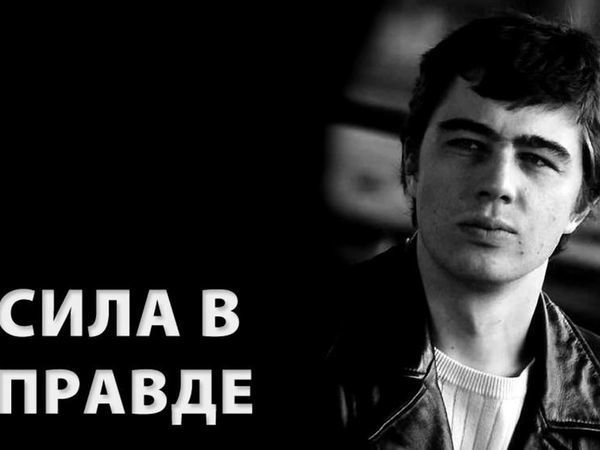 СИЛА В ПРАВДЕ